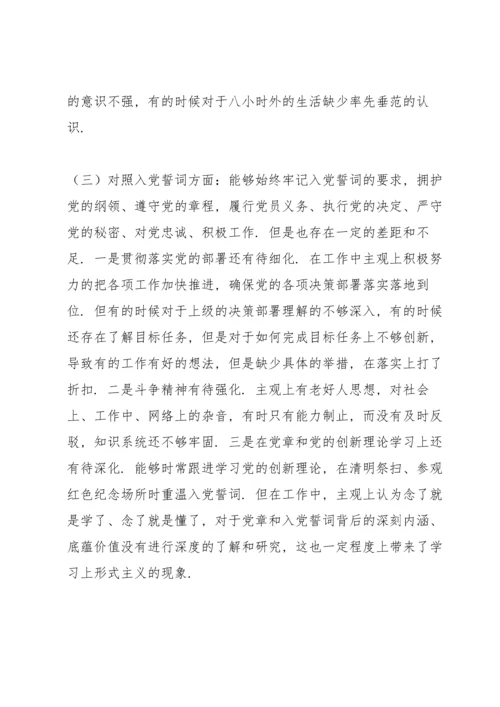 的意识不强，有的时候对于八小时外的生活缺少率先垂范的认识.

（三）对照入党誓词方面：能够始终牢记入党誓词的要求，拥护党的纲领、遵守党的章程，履行党员义务、执行党的决定、严守党的秘密、对党忠诚、积极工作. 但是也存在一定的差距和不足. 一是贯彻落实党的部署还有待细化. 在工作中主观上积极努力的把各项工作加快推进，确保党的各项决策部署落实落地到位. 但有的时候对于上级的决策部署理解的不够深入，有的时候还存在了解目标任务，但是对于如何完成目标任务上不够创新，导致有的工作有好的想法，但是缺少具体的举措，在落实上打了折扣. 二是斗争精神有待强化. 主观上有老好人思想，对社会上、工作中、网络上的杂音，有时只有能力制止，而没有及时反驳，知识系统还不够牢固. 三是在党章和党的创新理论学习上还有待深化. 能够时常跟进学习党的创新理论，在清明祭扫、参观红色纪念场所时重温入党誓词. 但在工作中，主观上认为念了就是学了、念了就是懂了，对于党章和入党誓词背后的深刻内涵、底蕴价值没有进行深度的了解和研究，这也一定程度上带来了学习上形式主义的现象.